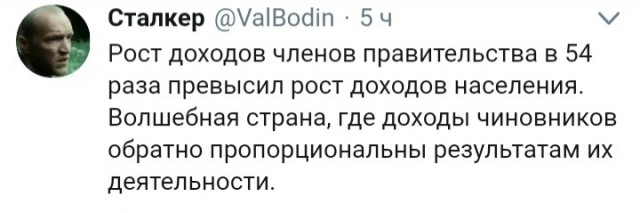 Сталкер @ValBodin · 5 ч

Рост доходов членов правительства в 54 раза превысил рост доходов населения. Волшебная страна, где доходы чиновников обратно пропорциональны результатам их деятельности.